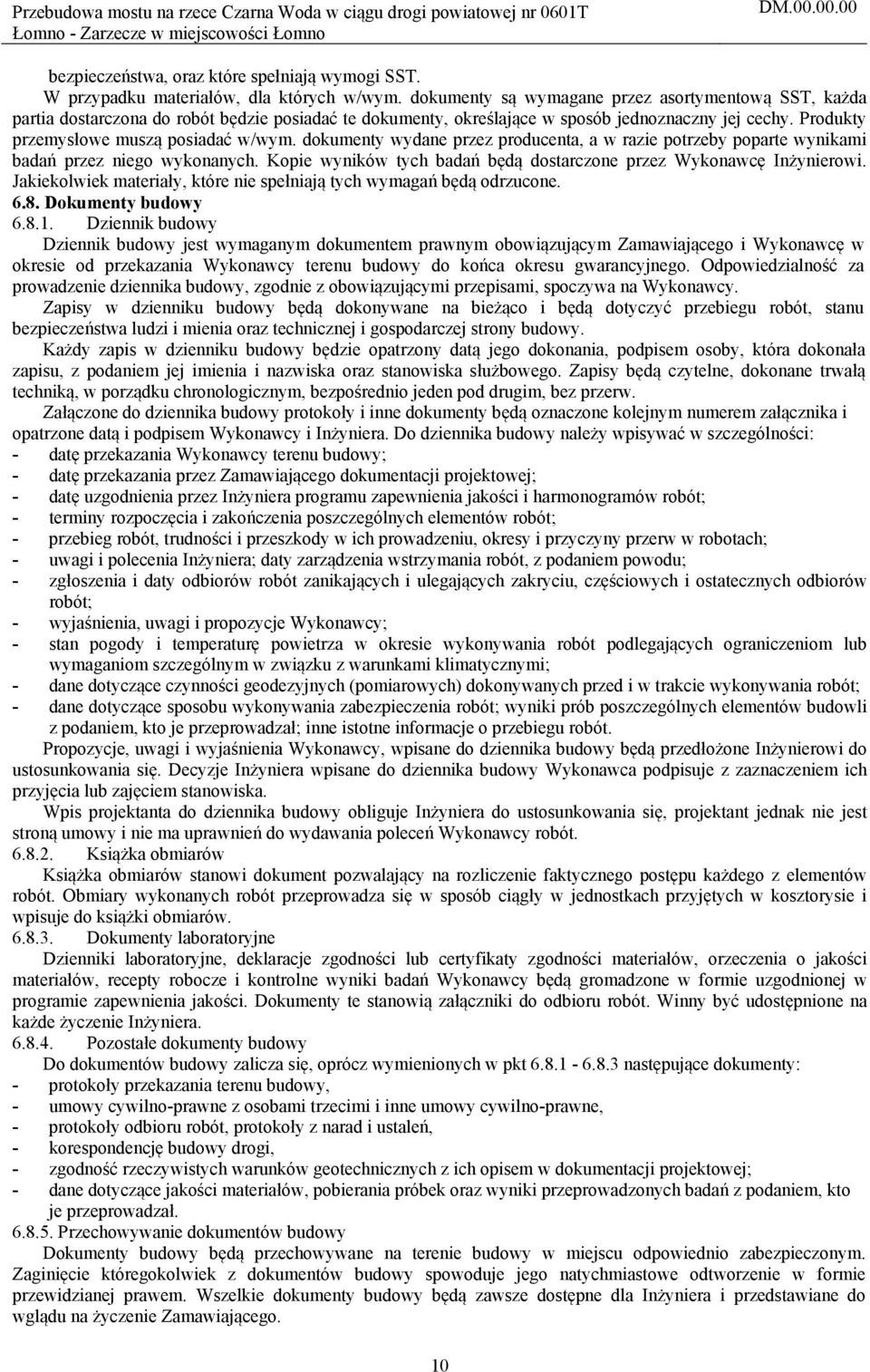 Przebudowa mostu na rzece Czarna Woda w ciągu drogi powiatowej nr 0601T Łomno - Zarzecze w miejscowości Łomno DM.00.00.00

bezpieczeństwa, oraz które spełniają wymogi SST.
W przypadku materiałów, dla których w/wym. dokumenty są wymagane przez asortymentową SST, każda partia dostarczona do robót będzie posiadać te dokumenty, określające w sposób jednoznaczny jej cechy. Produkty przemysłowe muszą posiadać w/wym. dokumenty wydane przez producenta, a w razie potrzeby poparte wynikami badań przez niego wykonanych. Kopie wyników tych badań będą dostarczone przez Wykonawcę Inżynierowi. Jakiekolwiek materiały, które nie spełniają tych wymagań będą odrzucone.
6.8. Dokumenty budowy
6.8.1. Dziennik budowy
Dziennik budowy jest wymaganym dokumentem prawnym obowiązującym Zamawiającego i Wykonawcę w okresie od przekazania Wykonawcy terenu budowy do końca okresu gwarancyjnego. Odpowiedzialność za prowadzenie dziennika budowy, zgodnie z obowiązującymi przepisami, spoczywa na Wykonawcy.
Zapisy w dzienniku budowy będą dokonywane na bieżąco i będą dotyczyć przebiegu robót, stanu bezpieczeństwa ludzi i mienia oraz technicznej i gospodarczej strony budowy.
Każdy zapis w dzienniku budowy będzie opatrzony datą jego dokonania, podpisem osoby, która dokonała zapisu, z podaniem jej imienia i nazwiska oraz stanowiska służbowego. Zapisy będą czytelne, dokonane trwałą techniką, w porządku chronologicznym, bezpośrednio jeden pod drugim, bez przerw.
Załączone do dziennika budowy protokoły i inne dokumenty będą oznaczone kolejnym numerem załącznika i opatrzone datą i podpisem Wykonawcy i Inżyniera. Do dziennika budowy należy wpisywać w szczególności:
- datę przekazania Wykonawcy terenu budowy;
- datę przekazania przez Zamawiającego dokumentacji projektowej;
- datę uzgodnienia przez Inżyniera programu zapewnienia jakości i harmonogramów robót;
- terminy rozpoczęcia i zakończenia poszczególnych elementów robót;
- przebieg robót, trudności i przeszkody w ich prowadzeniu, okresy i przyczyny przerw w robotach;
- uwagi i polecenia Inżyniera; daty zarządzenia wstrzymania robót, z podaniem powodu;
- zgłoszenia i daty odbiorów robót zanikających i ulegających zakryciu, częściowych i ostatecznych odbiorów robót;
- wyjaśnienia, uwagi i propozycje Wykonawcy;
- stan pogody i temperaturę powietrza w okresie wykonywania robót podlegających ograniczeniom lub wymaganiom szczególnym w związku z warunkami klimatycznymi;
- dane dotyczące czynności geodezyjnych (pomiarowych) dokonywanych przed i w trakcie wykonywania robót;
- dane dotyczące sposobu wykonywania zabezpieczenia robót; wyniki prób poszczególnych elementów budowli z podaniem, kto je przeprowadzał; inne istotne informacje o przebiegu robót.
Propozycje, uwagi i wyjaśnienia Wykonawcy, wpisane do dziennika budowy będą przedłożone Inżynierowi do ustosunkowania się. Decyzje Inżyniera wpisane do dziennika budowy Wykonawca podpisuje z zaznaczeniem ich przyjęcia lub zajęciem stanowiska.
Wpis projektanta do dziennika budowy obliguje Inżyniera do ustosunkowania się, projektant jednak nie jest stroną umowy i nie ma uprawnień do wydawania poleceń Wykonawcy robót.
6.8.2. Książka obmiarów
Książka obmiarów stanowi dokument pozwalający na rozliczenie faktycznego postępu każdego z elementów robót. Obmiary wykonanych robót przeprowadza się w sposób ciągły w jednostkach przyjętych w kosztorysie i wpisuje do książki obmiarów.
6.8.3. Dokumenty laboratoryjne
Dzienniki laboratoryjne, deklaracje zgodności lub certyfikaty zgodności materiałów, orzeczenia o jakości materiałów, recepty robocze i kontrolne wyniki badań Wykonawcy będą gromadzone w formie uzgodnionej w programie zapewnienia jakości. Dokumenty te stanowią załączniki do odbioru robót. Winny być udostępnione na każde życzenie Inżyniera.
6.8.4. Pozostałe dokumenty budowy
Do dokumentów budowy zalicza się, oprócz wymienionych w pkt 6.8.1 - 6.8.3 następujące dokumenty:
- protokoły przekazania terenu budowy,
- umowy cywilno-prawne z osobami trzecimi i inne umowy cywilno-prawne,
- protokoły odbioru robót, protokoły z narad i ustaleń,
- korespondencję budowy drogi,
- zgodność rzeczywistych warunków geotechnicznych z ich opisem w dokumentacji projektowej;
- dane dotyczące jakości materiałów, pobierania próbek oraz wyniki przeprowadzonych badań z podaniem, kto je przeprowadzał.
6.8.5. Przechowywanie dokumentów budowy
Dokumenty budowy będą przechowywane na terenie budowy w miejscu odpowiednio zabezpieczonym. Zaginięcie któregokolwiek z dokumentów budowy spowoduje jego natychmiastowe odtworzenie w formie przewidzianej prawem. Wszelkie dokumenty budowy będą zawsze dostępne dla Inżyniera i przedstawiane do wglądu na życzenie Zamawiającego.

10